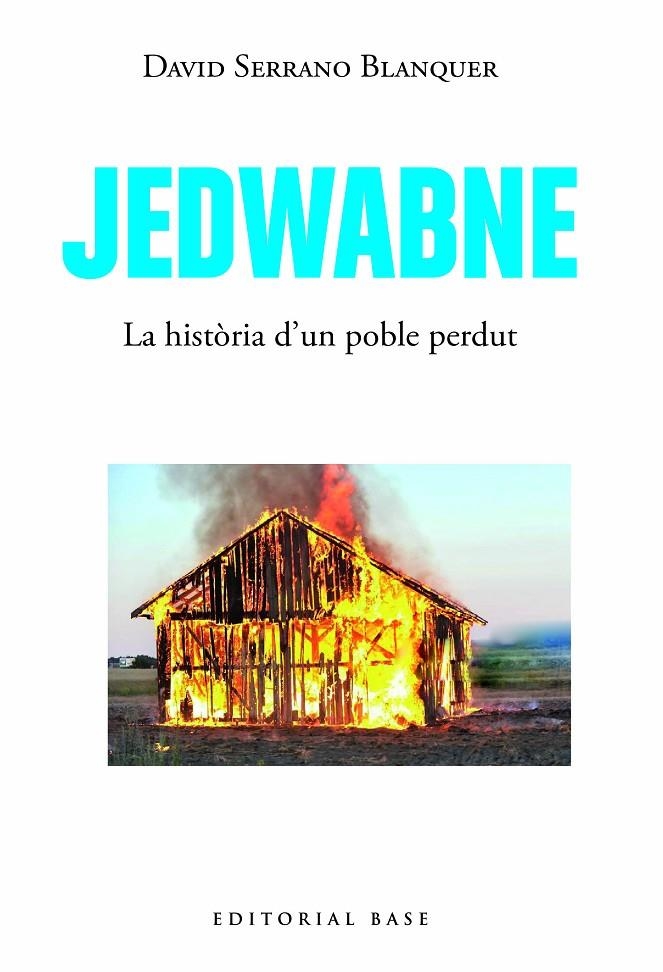 David Serrano Blanquer

JEDWABNE

La història d'un poble perdut

EDITORIAL BASE